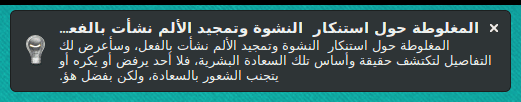 × المغلوطة حول استنكار  النشوة وتمجيد الألم نشأت بالفع...

المغلوطة حول استنكار  النشوة وتمجيد الألم نشأت بالفعل، وسأعرض لك التفاصيل لتكتشف حقيقة وأساس تلك السعادة البشرية، فلا أحد يرفض أو يكره أو يتجنب الشعور بالسعادة، ولكن بفضل هؤ.